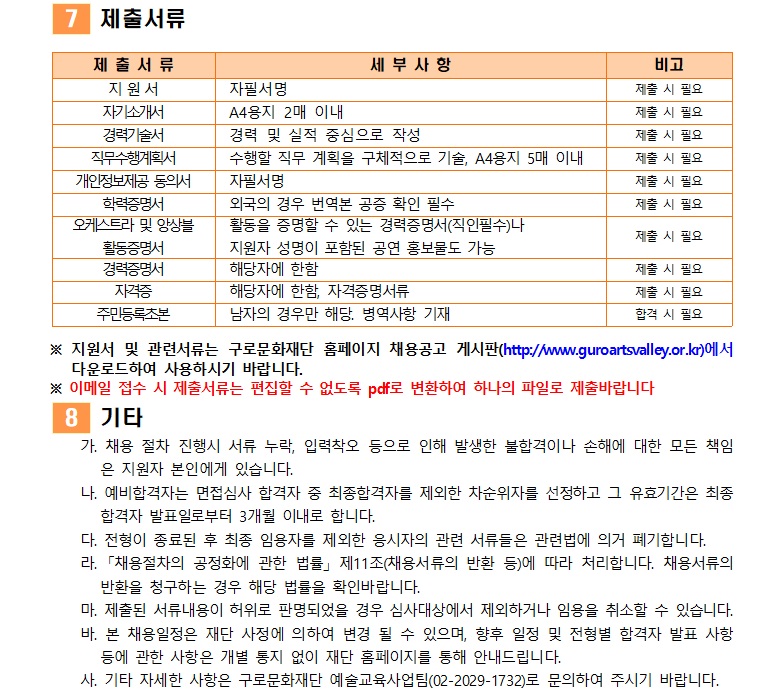 7 제출서류

| 제 출 서 류 | 세 부 사 항 | 비고 |
|---|---|---|
| 지 원 서 | 자필서명 | 제출 시 필요 |
| 자기소개서 | A4용지 2매 이내 | 제출 시 필요 |
| 경력기술서 | 경력 및 실적 중심으로 작성 | 제출 시 필요 |
| 직무수행계획서 | 수행할 직무 계획을 구체적으로 기술, A4용지 5매 이내 | 제출 시 필요 |
| 개인정보제공 동의서 | 자필서명 | 제출 시 필요 |
| 학력증명서 | 외국의 경우 번역본 공증 확인 필수 | 제출 시 필요 |
| 오케스트라 및 앙상블 활동증명서 | 활동을 증명할 수 있는 경력증명서(직인필수)나 지원자 성명이 포함된 공연 홍보물도 가능 | 제출 시 필요 |
| 경력증명서 | 해당자에 한함 | 제출 시 필요 |
| 자격증 | 해당자에 한함, 자격증명서류 | 제출 시 필요 |
| 주민등록초본 | 남자의 경우만 해당. 병역사항 기재 | 합격 시 필요 |

※ 지원서 및 관련서류는 구로문화재단 홈페이지 채용공고 게시판(http://www.guroartsvalley.or.kr)에서 다운로드하여 사용하시기 바랍니다.
※ 이메일 접수 시 제출서류는 편집할 수 없도록 pdf로 변환하여 하나의 파일로 제출바랍니다

8 기타

가. 채용 절차 진행시 서류 누락, 입력착오 등으로 인해 발생한 불합격이나 손해에 대한 모든 책임은 지원자 본인에게 있습니다.
나. 예비합격자는 면접심사 합격자 중 최종합격자를 제외한 차순위자를 선정하고 그 유효기간은 최종합격자 발표일로부터 3개월 이내로 합니다.
다. 전형이 종료된 후 최종 임용자를 제외한 응시자의 관련 서류들은 관련법에 의거 폐기합니다.
라. 「채용절차의 공정화에 관한 법률」 제11조(채용서류의 반환 등)에 따라 처리합니다. 채용서류의 반환을 청구하는 경우 해당 법률을 확인바랍니다.
마. 제출된 서류내용이 허위로 판명되었을 경우 심사대상에서 제외하거나 임용을 취소할 수 있습니다.
바. 본 채용일정은 재단 사정에 의하여 변경 될 수 있으며, 향후 일정 및 전형별 합격자 발표 사항 등에 관한 사항은 개별 통지 없이 재단 홈페이지를 통해 안내드립니다.
사. 기타 자세한 사항은 구로문화재단 예술교육사업팀(02-2029-1732)로 문의하여 주시기 바랍니다.